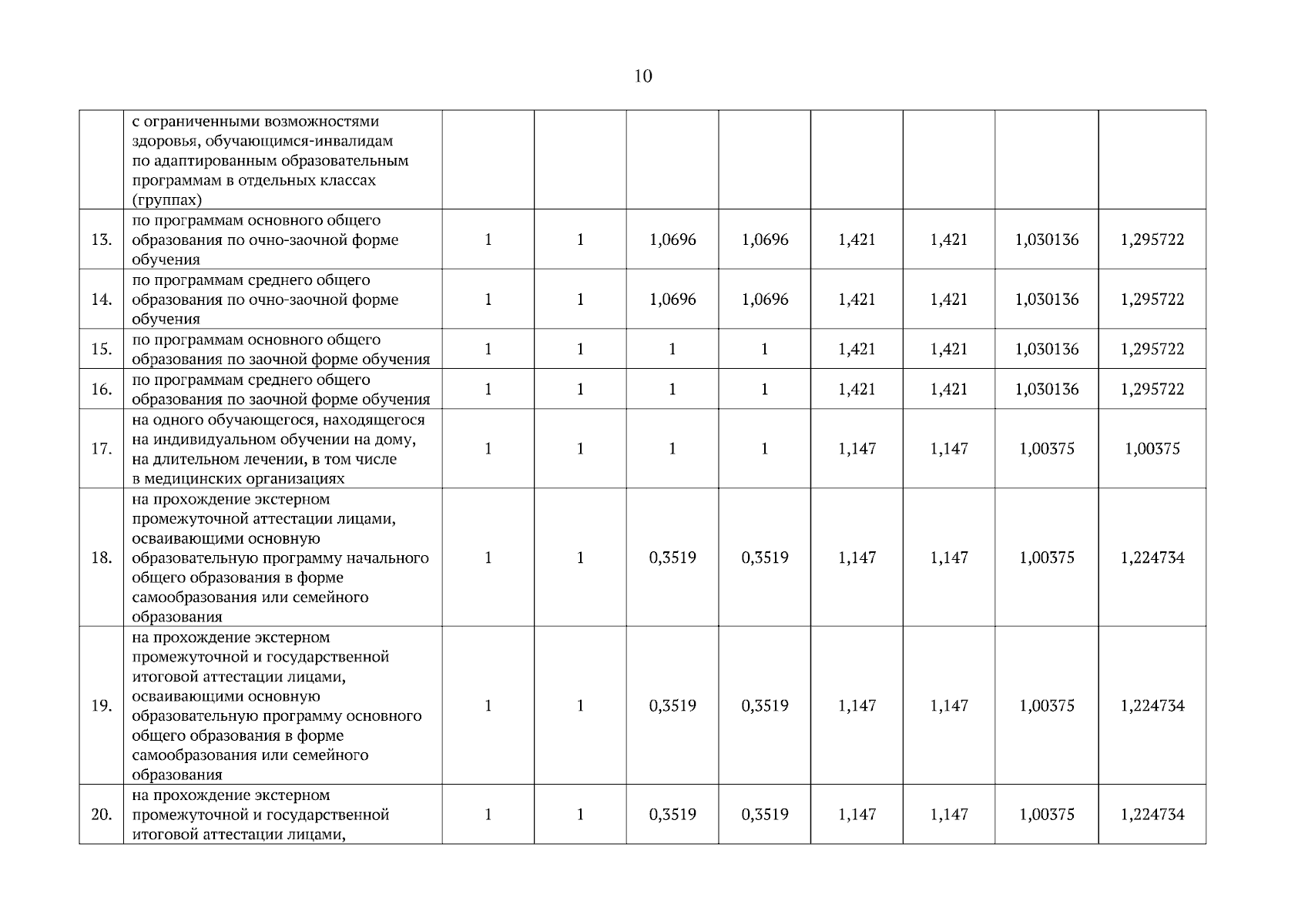 10

| | | | | | | | | | |
|---|---|---|---|---|---|---|---|---|---|
| | с ограниченными возможностями здоровья, обучающимся-инвалидам по адаптированным образовательным программам в отдельных классах (группах) | | | | | | | | |
| 13. | по программам основного общего образования по очно-заочной форме обучения | 1 | 1 | 1,0696 | 1,0696 | 1,421 | 1,421 | 1,030136 | 1,295722 |
| 14. | по программам среднего общего образования по очно-заочной форме обучения | 1 | 1 | 1,0696 | 1,0696 | 1,421 | 1,421 | 1,030136 | 1,295722 |
| 15. | по программам основного общего образования по заочной форме обучения | 1 | 1 | 1 | 1 | 1,421 | 1,421 | 1,030136 | 1,295722 |
| 16. | по программам среднего общего образования по заочной форме обучения | 1 | 1 | 1 | 1 | 1,421 | 1,421 | 1,030136 | 1,295722 |
| 17. | на одного обучающегося, находящегося на индивидуальном обучении на дому, на длительном лечении, в том числе в медицинских организациях | 1 | 1 | 1 | 1 | 1,147 | 1,147 | 1,00375 | 1,00375 |
| 18. | на прохождение экстерном промежуточной аттестации лицами, осваивающими основную образовательную программу начального общего образования в форме самообразования или семейного образования | 1 | 1 | 0,3519 | 0,3519 | 1,147 | 1,147 | 1,00375 | 1,224734 |
| 19. | на прохождение экстерном промежуточной и государственной итоговой аттестации лицами, осваивающими основную образовательную программу основного общего образования в форме самообразования или семейного образования | 1 | 1 | 0,3519 | 0,3519 | 1,147 | 1,147 | 1,00375 | 1,224734 |
| 20. | на прохождение экстерном промежуточной и государственной итоговой аттестации лицами, | 1 | 1 | 0,3519 | 0,3519 | 1,147 | 1,147 | 1,00375 | 1,224734 |